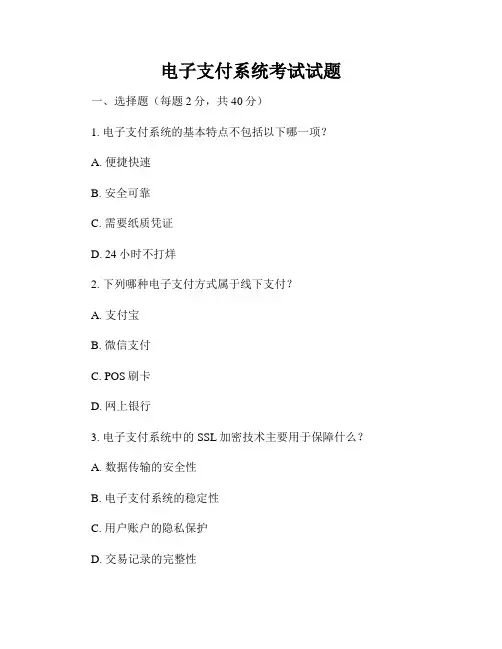 电子支付系统考试试题

一、选择题（每题 2 分，共 40 分）

1. 电子支付系统的基本特点不包括以下哪一项？

A. 便捷快速

B. 安全可靠

C. 需要纸质凭证

D. 24 小时不打烊

2. 下列哪种电子支付方式属于线下支付？

A. 支付宝

B. 微信支付

C. POS 刷卡

D. 网上银行

3. 电子支付系统中的 SSL 加密技术主要用于保障什么？

A. 数据传输的安全性

B. 电子支付系统的稳定性

C. 用户账户的隐私保护

D. 交易记录的完整性